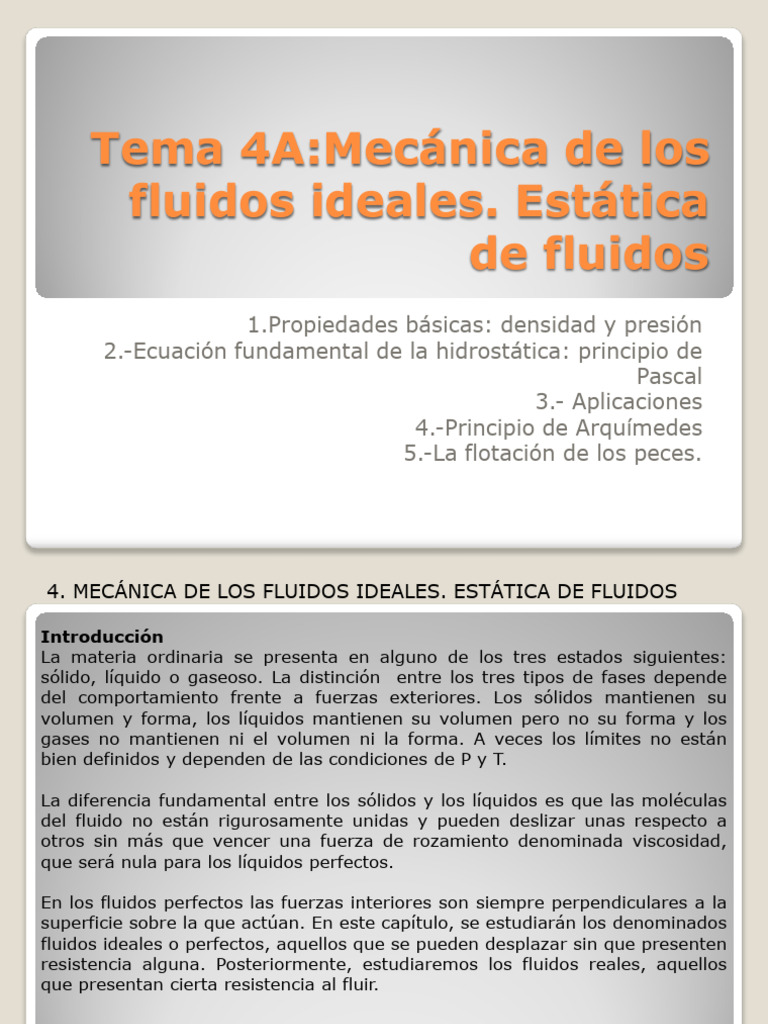 Tema 4A:Mecánica de los fluidos ideales. Estática de fluidos

1.Propiedades básicas: densidad y presión
2.-Ecuación fundamental de la hidrostática: principio de Pascal
3.- Aplicaciones
4.-Principio de Arquímedes
5.-La flotación de los peces.

4. MECÁNICA DE LOS FLUIDOS IDEALES. ESTÁTICA DE FLUIDOS

Introducción
La materia ordinaria se presenta en alguno de los tres estados siguientes: sólido, líquido o gaseoso. La distinción entre los tres tipos de fases depende del comportamiento frente a fuerzas exteriores. Los sólidos mantienen su volumen y forma, los líquidos mantienen su volumen pero no su forma y los gases no mantienen ni el volumen ni la forma. A veces los límites no están bien definidos y dependen de las condiciones de P y T.

La diferencia fundamental entre los sólidos y los líquidos es que las moléculas del fluido no están rigurosamente unidas y pueden deslizar unas respecto a otros sin más que vencer una fuerza de rozamiento denominada viscosidad, que será nula para los líquidos perfectos.

En los fluidos perfectos las fuerzas interiores son siempre perpendiculares a la superficie sobre la que actúan. En este capítulo, se estudiarán los denominados fluidos ideales o perfectos, aquellos que se pueden desplazar sin que presenten resistencia alguna. Posteriormente, estudiaremos los fluidos reales, aquellos que presentan cierta resistencia al fluir.